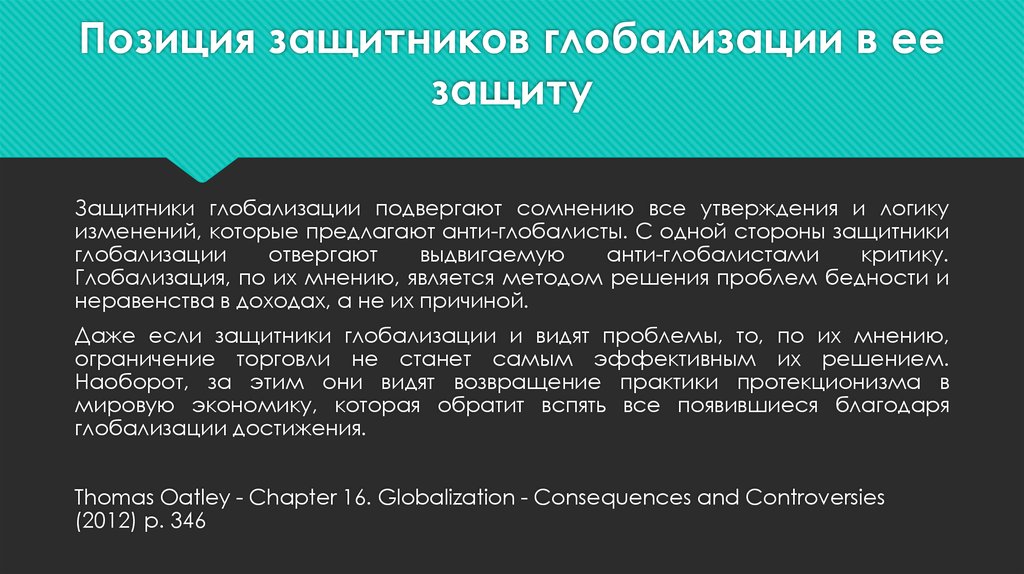 Позиция защитников глобализации в ее защиту

Защитники глобализации подвергают сомнению все утверждения и логику изменений, которые предлагают анти-глобалисты. С одной стороны защитники глобализации отвергают выдвигаемую анти-глобалистами критику. Глобализация, по их мнению, является методом решения проблем бедности и неравенства в доходах, а не их причиной.

Даже если защитники глобализации и видят проблемы, то, по их мнению, ограничение торговли не станет самым эффективным их решением. Наоборот, за этим они видят возвращение практики протекционизма в мировую экономику, которая обратит вспять все появившиеся благодаря глобализации достижения.

Thomas Oatley - Chapter 16. Globalization - Consequences and Controversies (2012) p. 346